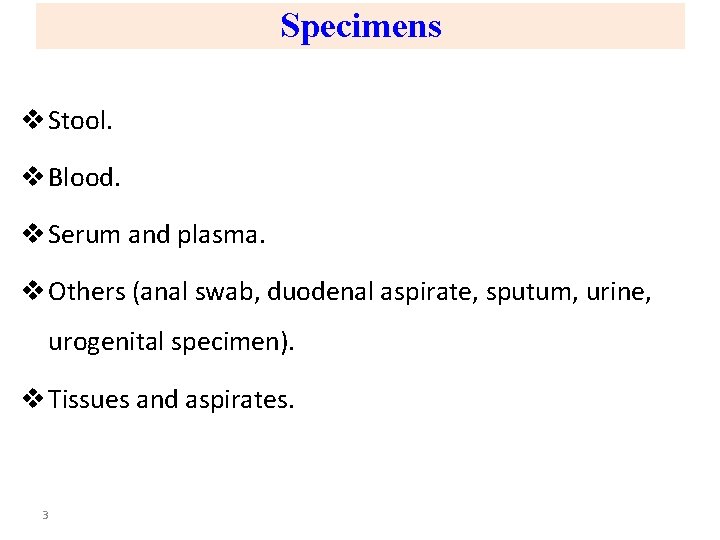 Specimens

❖ Stool.

❖ Blood.

❖ Serum and plasma.

❖ Others (anal swab, duodenal aspirate, sputum, urine, urogenital specimen).

❖ Tissues and aspirates.

3